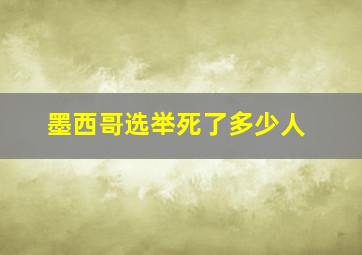 墨西哥选举死了多少人